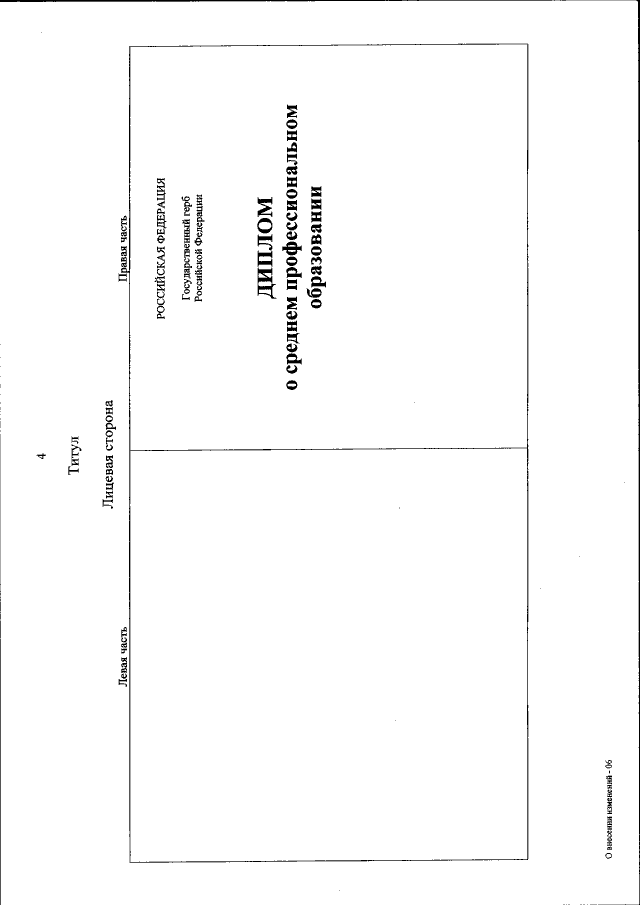 4

Титул

Лицевая сторона

Левая часть

Правая часть

РОССИЙСКАЯ ФЕДЕРАЦИЯ

Государственный герб
Российской Федерации

ДИПЛОМ
о среднем профессиональном
образовании

О внесении изменений - 06